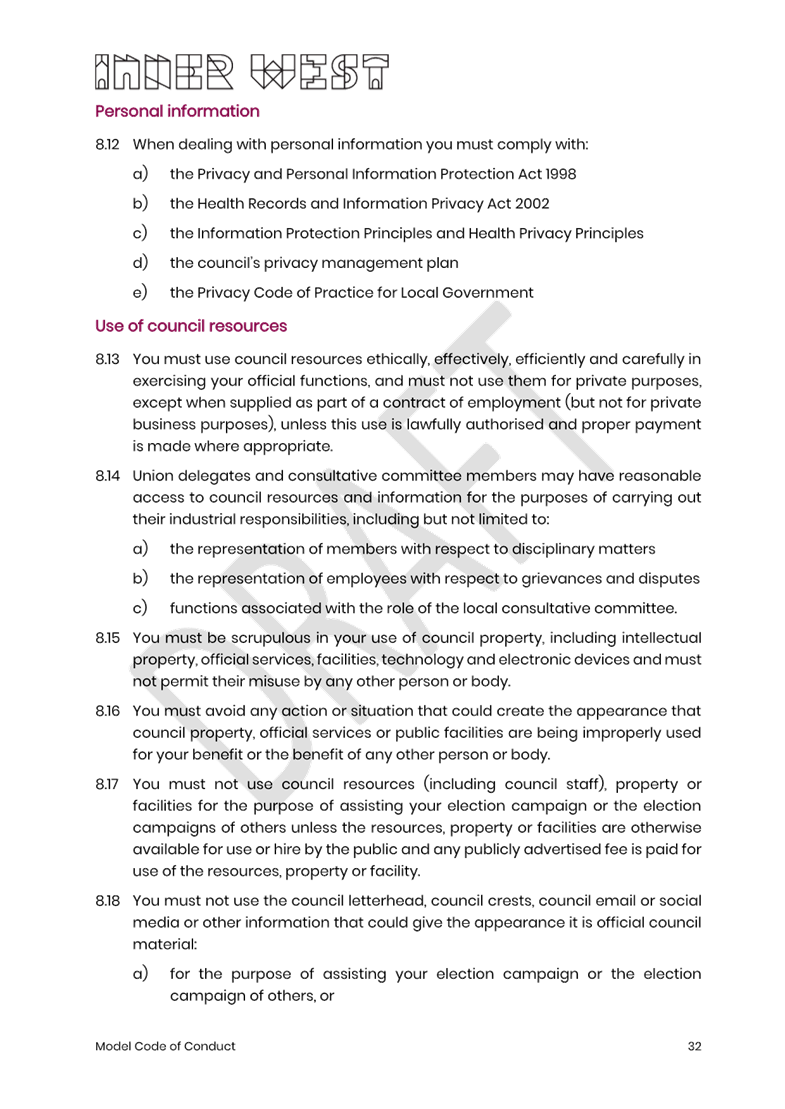 INNER WEST

Personal information

8.12 When dealing with personal information you must comply with:

a) the Privacy and Personal Information Protection Act 1998

b) the Health Records and Information Privacy Act 2002

c) the Information Protection Principles and Health Privacy Principles

d) the council's privacy management plan

e) the Privacy Code of Practice for Local Government

Use of council resources

8.13 You must use council resources ethically, effectively, efficiently and carefully in exercising your official functions, and must not use them for private purposes, except when supplied as part of a contract of employment (but not for private business purposes), unless this use is lawfully authorised and proper payment is made where appropriate.

8.14 Union delegates and consultative committee members may have reasonable access to council resources and information for the purposes of carrying out their industrial responsibilities, including but not limited to:

a) the representation of members with respect to disciplinary matters

b) the representation of employees with respect to grievances and disputes

c) functions associated with the role of the local consultative committee.

8.15 You must be scrupulous in your use of council property, including intellectual property, official services, facilities, technology and electronic devices and must not permit their misuse by any other person or body.

8.16 You must avoid any action or situation that could create the appearance that council property, official services or public facilities are being improperly used for your benefit or the benefit of any other person or body.

8.17 You must not use council resources (including council staff), property or facilities for the purpose of assisting your election campaign or the election campaigns of others unless the resources, property or facilities are otherwise available for use or hire by the public and any publicly advertised fee is paid for use of the resources, property or facility.

8.18 You must not use the council letterhead, council crests, council email or social media or other information that could give the appearance it is official council material:

a) for the purpose of assisting your election campaign or the election campaign of others, or

DRAFT

Model Code of Conduct 32